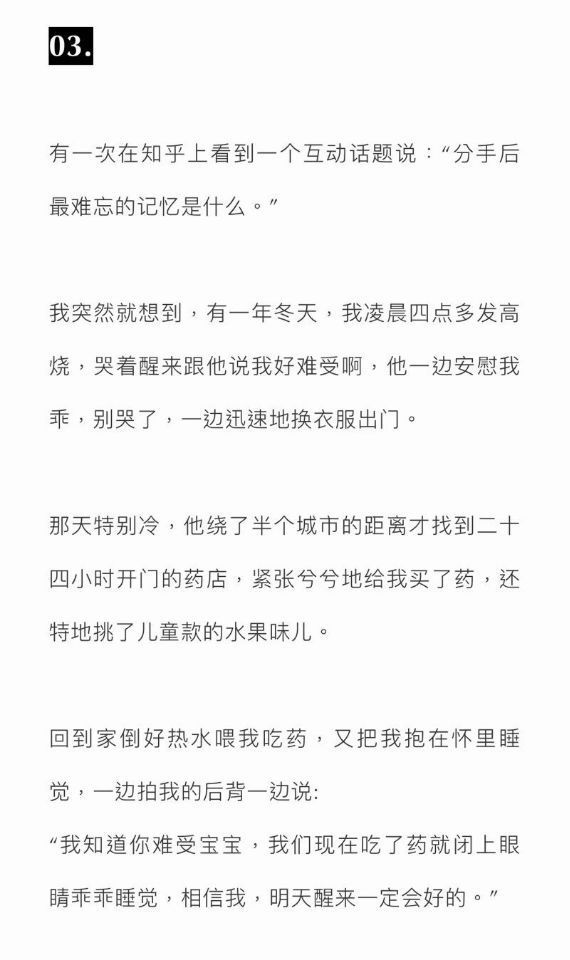 03.

有一次在知乎上看到一个互动话题说：“分手后最难忘的记忆是什么。”

我突然就想到，有一年冬天，我凌晨四点多发高烧，哭着醒来跟他说我好难受啊，他一边安慰我乖，别哭了，一边迅速地换衣服出门。

那天特别冷，他绕了半个城市的距离才找到二十四小时开门的药店，紧张兮兮地给我买了药，还特地挑了儿童款的水果味儿。

回到家倒好热水喂我吃药，又把我抱在怀里睡觉，一边拍我的后背一边说:
“我知道你难受宝宝，我们现在吃了药就闭上眼睛乖乖睡觉，相信我，明天醒来一定会好的。”